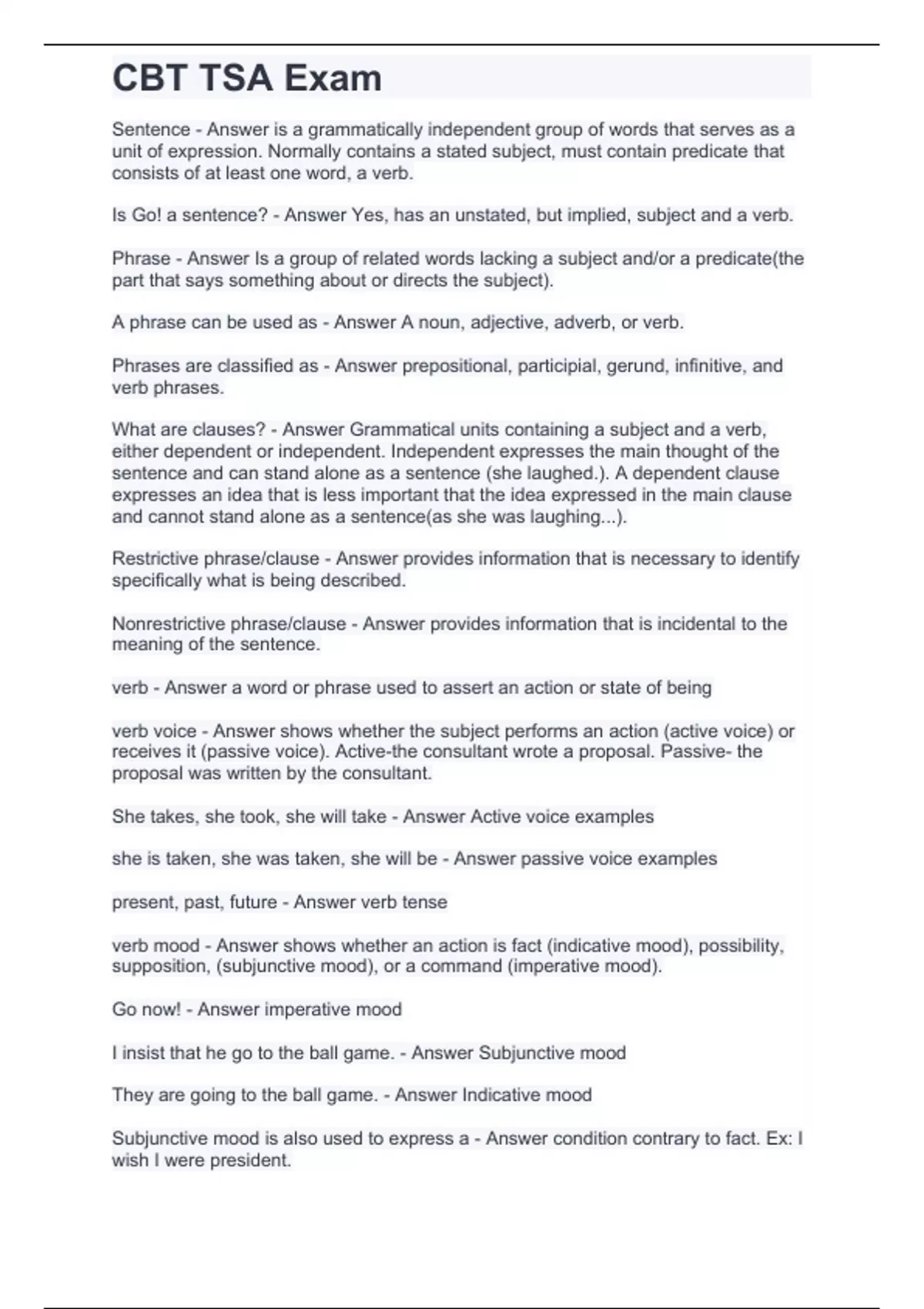 CBT TSA Exam

Sentence - Answer is a grammatically independent group of words that serves as a unit of expression. Normally contains a stated subject, must contain predicate that consists of at least one word, a verb.

Is Go! a sentence? - Answer Yes, has an unstated, but implied, subject and a verb.

Phrase - Answer Is a group of related words lacking a subject and/or a predicate(the part that says something about or directs the subject).

A phrase can be used as - Answer A noun, adjective, adverb, or verb.

Phrases are classified as - Answer prepositional, participial, gerund, infinitive, and verb phrases.

What are clauses? - Answer Grammatical units containing a subject and a verb, either dependent or independent. Independent expresses the main thought of the sentence and can stand alone as a sentence (she laughed.). A dependent clause expresses an idea that is less important that the idea expressed in the main clause and cannot stand alone as a sentence(as she was laughing...).

Restrictive phrase/clause - Answer provides information that is necessary to identify specifically what is being described.

Nonrestrictive phrase/clause - Answer provides information that is incidental to the meaning of the sentence.

verb - Answer a word or phrase used to assert an action or state of being

verb voice - Answer shows whether the subject performs an action (active voice) or receives it (passive voice). Active-the consultant wrote a proposal. Passive- the proposal was written by the consultant.

She takes, she took, she will take - Answer Active voice examples

she is taken, she was taken, she will be - Answer passive voice examples

present, past, future - Answer verb tense

verb mood - Answer shows whether an action is fact (indicative mood), possibility, supposition, (subjunctive mood), or a command (imperative mood).

Go now! - Answer imperative mood

I insist that he go to the ball game. - Answer Subjunctive mood

They are going to the ball game. - Answer Indicative mood

Subjunctive mood is also used to express a - Answer condition contrary to fact. Ex: I wish I were president.